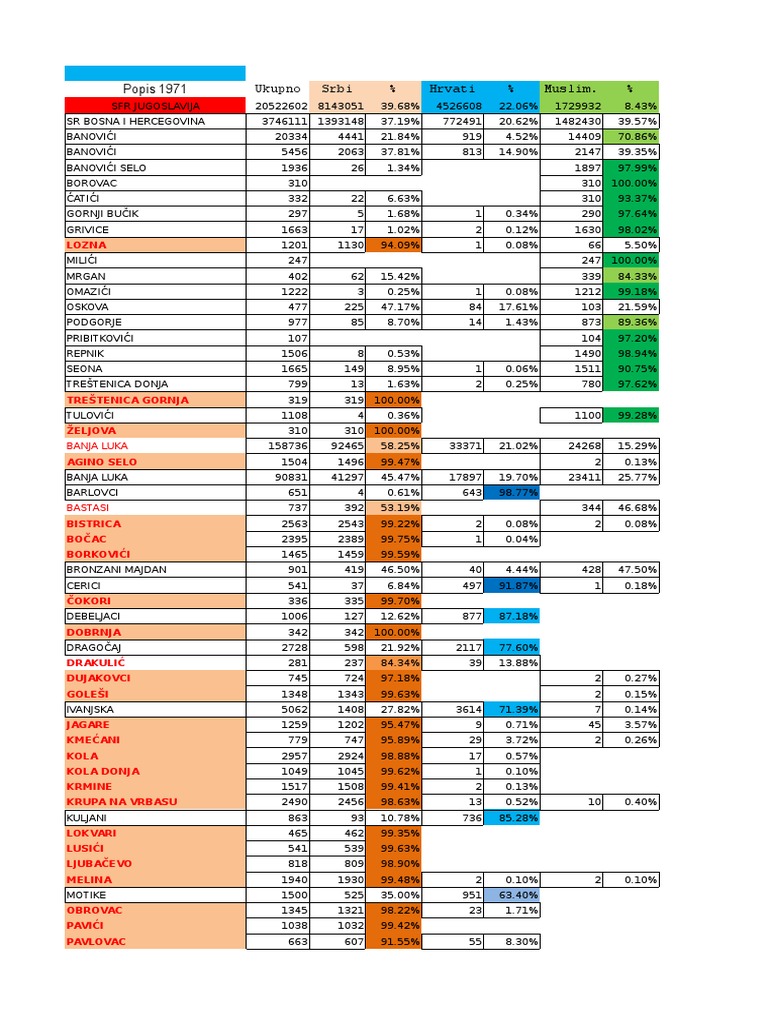 | Popis 1971 | Ukupno | Srbi | % | Hrvati | % | Muslim. | % |
|---|---|---|---|---|---|---|---|
| SFR JUGOSLAVIJA | 20522602 | 8143051 | 39.68% | 4526608 | 22.06% | 1729932 | 8.43% |
| SR BOSNA I HERCEGOVINA | 3746111 | 1393148 | 37.19% | 772491 | 20.62% | 1482430 | 39.57% |
| BANOVIĆI | 20334 | 4441 | 21.84% | 919 | 4.52% | 14409 | 70.86% |
| BANOVIĆI | 5456 | 2063 | 37.81% | 813 | 14.90% | 2147 | 39.35% |
| BANOVIĆI SELO | 1936 | 26 | 1.34% | | | 1897 | 97.99% |
| BOROVAC | 310 | | | | | 310 | 100.00% |
| ĆATIĆI | 332 | 22 | 6.63% | | | 310 | 93.37% |
| GORNJI BUČIK | 297 | 5 | 1.68% | 1 | 0.34% | 290 | 97.64% |
| GRIVICE | 1663 | 17 | 1.02% | 2 | 0.12% | 1630 | 98.02% |
| LOZNA | 1201 | 1130 | 94.09% | 1 | 0.08% | 66 | 5.50% |
| MILIĆI | 247 | | | | | 247 | 100.00% |
| MRGAN | 402 | 62 | 15.42% | | | 339 | 84.33% |
| OMAZIĆI | 1222 | 3 | 0.25% | 1 | 0.08% | 1212 | 99.18% |
| OSKOVA | 477 | 225 | 47.17% | 84 | 17.61% | 103 | 21.59% |
| PODGORJE | 977 | 85 | 8.70% | 14 | 1.43% | 873 | 89.36% |
| PRIBITKOVIĆI | 107 | | | | | 104 | 97.20% |
| REPNIK | 1506 | 8 | 0.53% | | | 1490 | 98.94% |
| SEONA | 1665 | 149 | 8.95% | 1 | 0.06% | 1511 | 90.75% |
| TREŠTENICA DONJA | 799 | 13 | 1.63% | 2 | 0.25% | 780 | 97.62% |
| TREŠTENICA GORNJA | 319 | 319 | 100.00% | | | | |
| TULOVIĆI | 1108 | 4 | 0.36% | | | 1100 | 99.28% |
| ŽELJOVA | 310 | 310 | 100.00% | | | | |
| BANJA LUKA | 158736 | 92465 | 58.25% | 33371 | 21.02% | 24268 | 15.29% |
| AGINO SELO | 1504 | 1496 | 99.47% | | | 2 | 0.13% |
| BANJA LUKA | 90831 | 41297 | 45.47% | 17897 | 19.70% | 23411 | 25.77% |
| BARLOVCI | 651 | 4 | 0.61% | 643 | 98.77% | | |
| BASTASI | 737 | 392 | 53.19% | | | 344 | 46.68% |
| BISTRICA | 2563 | 2543 | 99.22% | 2 | 0.08% | 2 | 0.08% |
| BOČAC | 2395 | 2389 | 99.75% | 1 | 0.04% | | |
| BORKOVIĆI | 1465 | 1459 | 99.59% | | | | |
| BRONZANI MAJDAN | 901 | 419 | 46.50% | 40 | 4.44% | 428 | 47.50% |
| CERICI | 541 | 37 | 6.84% | 497 | 91.87% | 1 | 0.18% |
| ČOKORI | 336 | 335 | 99.70% | | | | |
| DEBELJACI | 1006 | 127 | 12.62% | 877 | 87.18% | | |
| DOBRNJA | 342 | 342 | 100.00% | | | | |
| DRAGOČAJ | 2728 | 598 | 21.92% | 2117 | 77.60% | | |
| DRAKULIĆ | 281 | 237 | 84.34% | 39 | 13.88% | | |
| DUJAKOVCI | 745 | 724 | 97.18% | | | 2 | 0.27% |
| GOLEŠI | 1348 | 1343 | 99.63% | | | 2 | 0.15% |
| IVANJSKA | 5062 | 1408 | 27.82% | 3614 | 71.39% | 7 | 0.14% |
| JAGARE | 1259 | 1202 | 95.47% | 9 | 0.71% | 45 | 3.57% |
| KMEĆANI | 779 | 747 | 95.89% | 29 | 3.72% | 2 | 0.26% |
| KOLA | 2957 | 2924 | 98.88% | 17 | 0.57% | | |
| KOLA DONJA | 1049 | 1045 | 99.62% | 1 | 0.10% | | |
| KRMINE | 1517 | 1508 | 99.41% | 2 | 0.13% | | |
| KRUPA NA VRBASU | 2490 | 2456 | 98.63% | 13 | 0.52% | 10 | 0.40% |
| KULJANI | 863 | 93 | 10.78% | 736 | 85.28% | | |
| LOKVARI | 465 | 462 | 99.35% | | | | |
| LUSIĆI | 541 | 539 | 99.63% | | | | |
| LJUBAČEVO | 818 | 809 | 98.90% | | | | |
| MELINA | 1940 | 1930 | 99.48% | 2 | 0.10% | 2 | 0.10% |
| MOTIKE | 1500 | 525 | 35.00% | 951 | 63.40% | | |
| OBROVAC | 1345 | 1321 | 98.22% | 23 | 1.71% | | |
| PAVIĆI | 1038 | 1032 | 99.42% | | | | |
| PAVLOVAC | 663 | 607 | 91.55% | 55 | 8.30% | | |